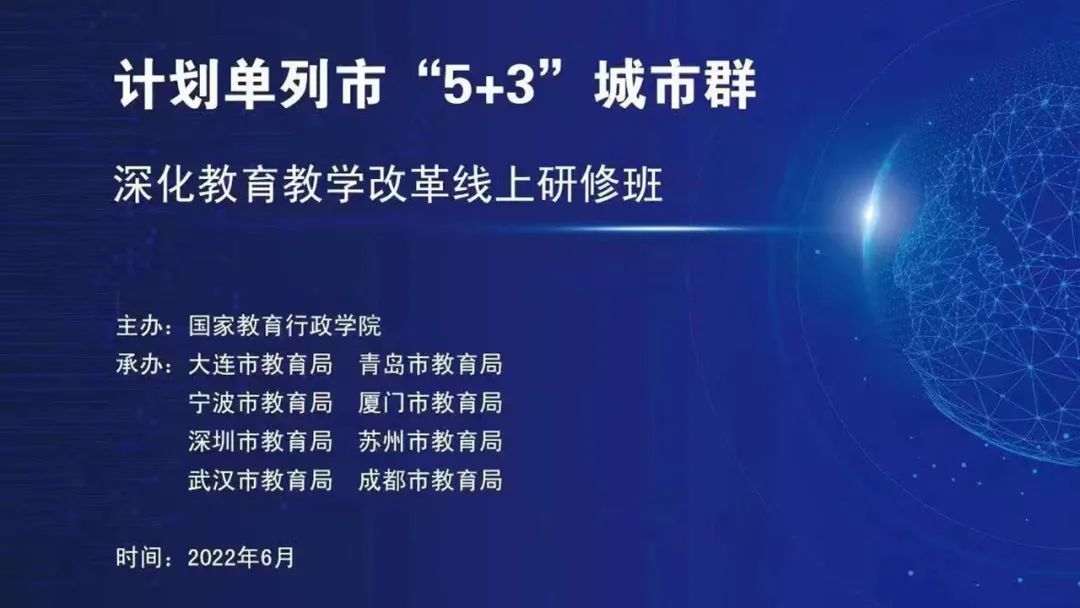 计划单列市“5+3”城市群

深化教育教学改革线上研修班

主办：国家教育行政学院
承办：大连市教育局　青岛市教育局
宁波市教育局　厦门市教育局
深圳市教育局　苏州市教育局
武汉市教育局　成都市教育局

时间：2022年6月